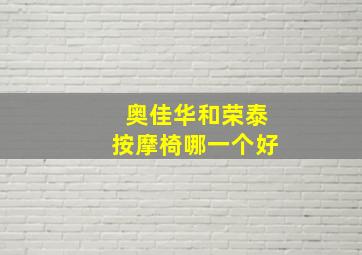 奥佳华和荣泰
按摩椅哪一个好